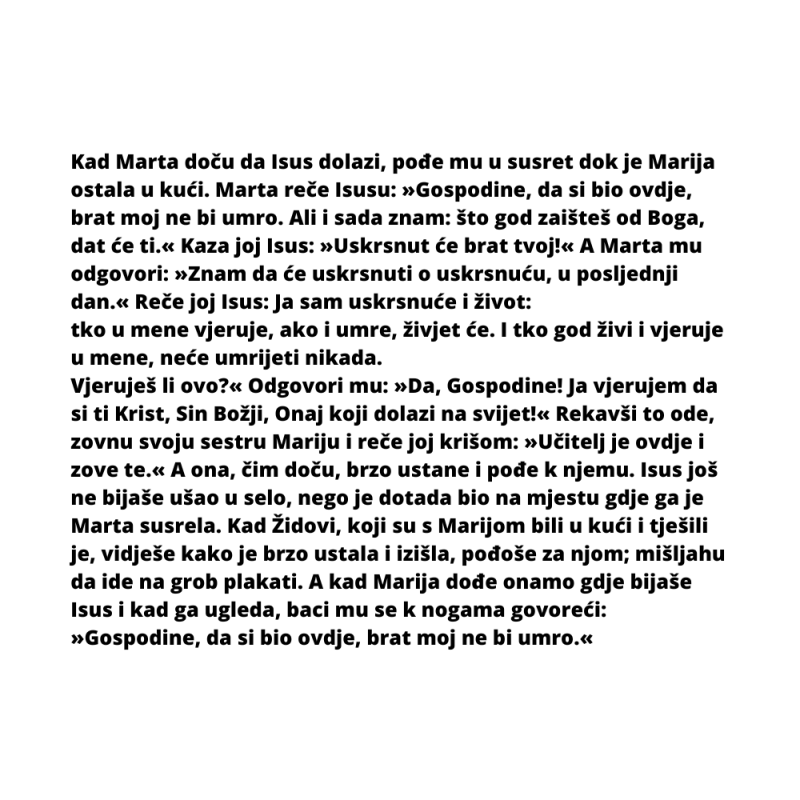 Kad Marta doču da Isus dolazi, pođe mu u susret dok je Marija ostala u kući. Marta reče Isusu: »Gospodine, da si bio ovdje, brat moj ne bi umro. Ali i sada znam: što god zaišteš od Boga, dat će ti.« Kaza joj Isus: »Uskrsnut će brat tvoj!« A Marta mu odgovori: »Znam da će uskrsnuti o uskrsnuću, u posljednji dan.« Reče joj Isus: Ja sam uskrsnuće i život:
tko u mene vjeruje, ako i umre, živjet će. I tko god živi i vjeruje u mene, neće umrijeti nikada.
Vjeruješ li ovo?« Odgovori mu: »Da, Gospodine! Ja vjerujem da si ti Krist, Sin Božji, Onaj koji dolazi na svijet!« Rekavši to ode, zovnu svoju sestru Mariju i reče joj krišom: »Učitelj je ovdje i zove te.« A ona, čim doču, brzo ustane i pođe k njemu. Isus još ne bijaše ušao u selo, nego je dotada bio na mjestu gdje ga je Marta susrela. Kad Židovi, koji su s Marijom bili u kući i tješili je, vidješe kako je brzo ustala i izišla, pođoše za njom; mišljahu da ide na grob plakati. A kad Marija dođe onamo gdje bijaše Isus i kad ga ugleda, baci mu se k nogama govoreći: »Gospodine, da si bio ovdje, brat moj ne bi umro.«